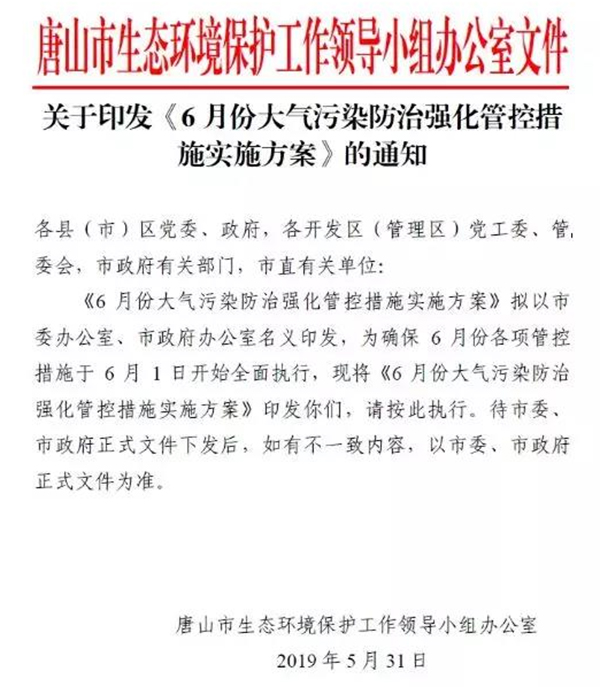 唐山市生态环境保护工作领导小组办公室文件

关于印发《6月份大气污染防治强化管控措施实施方案》的通知

各县（市）区党委、政府，各开发区（管理区）党工委、管委会，市政府有关部门，市直有关单位：

《6月份大气污染防治强化管控措施实施方案》拟以市委办公室、市政府办公室名义印发，为确保6月份各项管控措施于6月1日开始全面执行，现将《6月份大气污染防治强化管控措施实施方案》印发你们，请按此执行。待市委、市政府正式文件下发后，如有不一致内容，以市委、市政府正式文件为准。

唐山市生态环境保护工作领导小组办公室

2019年5月31日